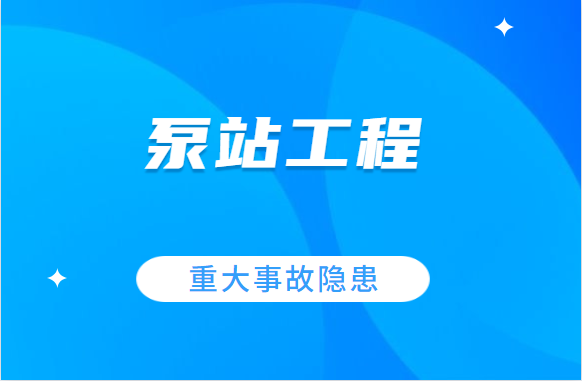 泵站工程

重大事故隐患